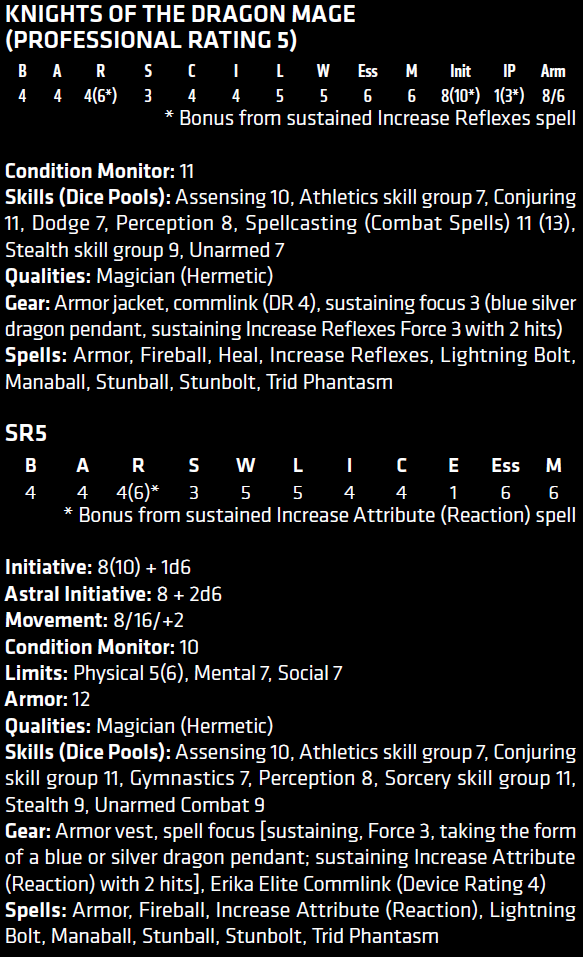 KNIGHTS OF THE DRAGON MAGE
(PROFESSIONAL RATING 5)

| B | A | R | S | C | I | L | W | Ess | M | Init | IP | Arm |
|---|---|---|---|---|---|---|---|---|---|---|---|---|
| 4 | 4 | 4(6*) | 3 | 4 | 4 | 5 | 5 | 6 | 6 | 8(10*) | 1(3*) | 8/6 |

* Bonus from sustained Increase Reflexes spell

Condition Monitor: 11
Skills (Dice Pools): Assensing 10, Athletics skill group 7, Conjuring 11, Dodge 7, Perception 8, Spellcasting (Combat Spells) 11 (13), Stealth skill group 9, Unarmed 7
Qualities: Magician (Hermetic)
Gear: Armor jacket, commlink (DR 4), sustaining focus 3 (blue silver dragon pendant, sustaining Increase Reflexes Force 3 with 2 hits)
Spells: Armor, Fireball, Heal, Increase Reflexes, Lightning Bolt, Manaball, Stunball, Stunbolt, Trid Phantasm

SR5

| B | A | R | S | W | L | I | C | E | Ess | M |
|---|---|---|---|---|---|---|---|---|---|---|
| 4 | 4 | 4(6)* | 3 | 5 | 5 | 4 | 4 | 1 | 6 | 6 |

* Bonus from sustained Increase Attribute (Reaction) spell

Initiative: 8(10) + 1d6
Astral Initiative: 8 + 2d6
Movement: 8/16/+2
Condition Monitor: 10
Limits: Physical 5(6), Mental 7, Social 7
Armor: 12
Qualities: Magician (Hermetic)
Skills (Dice Pools): Assensing 10, Athletics skill group 7, Conjuring skill group 11, Gymnastics 7, Perception 8, Sorcery skill group 11, Stealth 9, Unarmed Combat 9
Gear: Armor vest, spell focus [sustaining, Force 3, taking the form of a blue or silver dragon pendant; sustaining Increase Attribute (Reaction) with 2 hits], Erika Elite Commlink (Device Rating 4)
Spells: Armor, Fireball, Increase Attribute (Reaction), Lightning Bolt, Manaball, Stunball, Stunbolt, Trid Phantasm